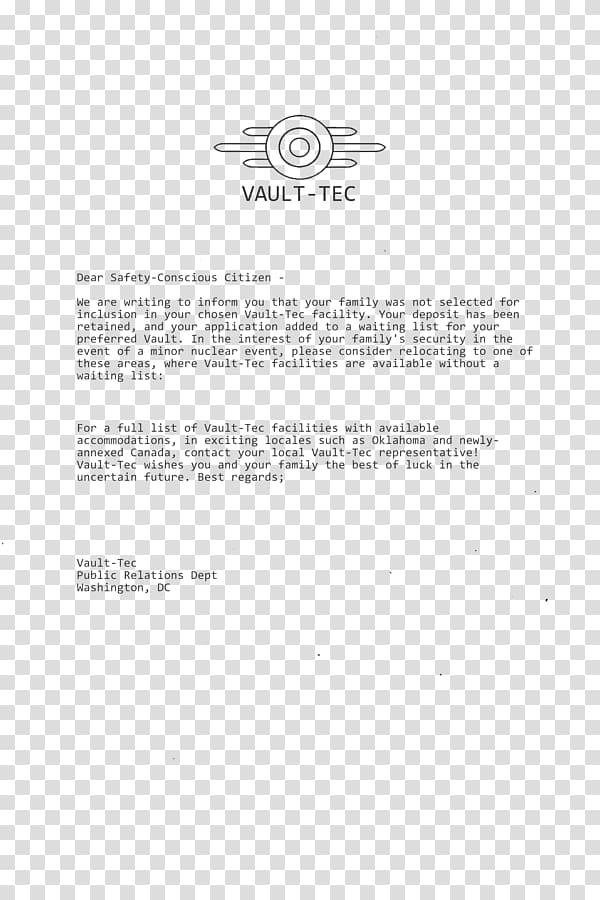 VAULT-TEC

Dear Safety-Conscious Citizen -

We are writing to inform you that your family was not selected for inclusion in your chosen Vault-Tec facility. Your deposit has been retained, and your application added to a waiting list for your preferred Vault. In the interest of your family's security in the event of a minor nuclear event, please consider relocating to one of these areas, where Vault-Tec facilities are available without a waiting list:

For a full list of Vault-Tec facilities with available accommodations, in exciting locales such as Oklahoma and newly-annexed Canada, contact your local Vault-Tec representative! Vault-Tec wishes you and your family the best of luck in the uncertain future. Best regards;

Vault-Tec
Public Relations Dept
Washington, DC